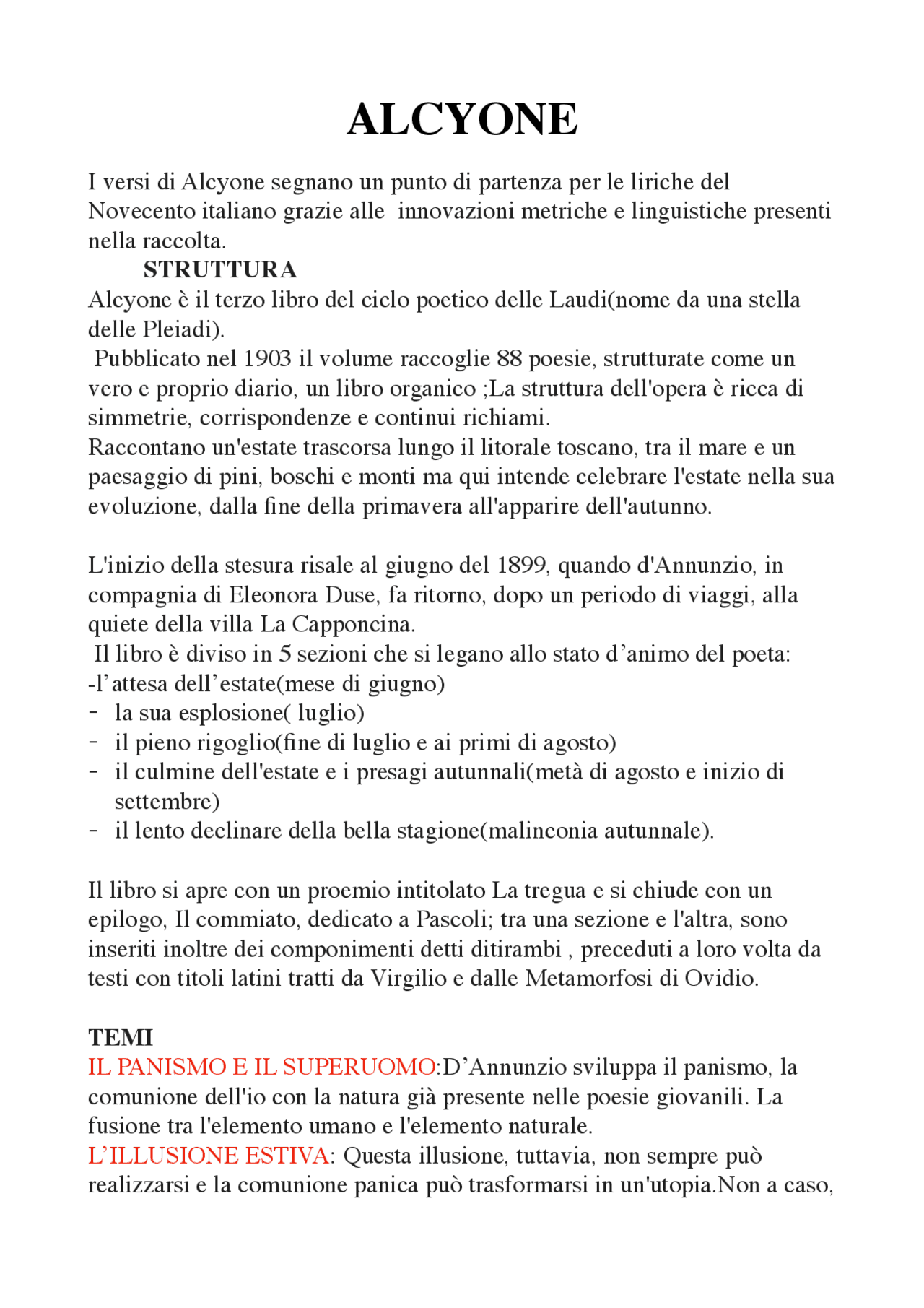 ALCYONE

I versi di Alcyone segnano un punto di partenza per le liriche del Novecento italiano grazie alle innovazioni metriche e linguistiche presenti nella raccolta.

STRUTTURA

Alcyone è il terzo libro del ciclo poetico delle Laudi(nome da una stella delle Pleiadi).

Pubblicato nel 1903 il volume raccoglie 88 poesie, strutturate come un vero e proprio diario, un libro organico ;La struttura dell'opera è ricca di simmetrie, corrispondenze e continui richiami.

Raccontano un'estate trascorsa lungo il litorale toscano, tra il mare e un paesaggio di pini, boschi e monti ma qui intende celebrare l'estate nella sua evoluzione, dalla fine della primavera all'apparire dell'autunno.

L'inizio della stesura risale al giugno del 1899, quando d'Annunzio, in compagnia di Eleonora Duse, fa ritorno, dopo un periodo di viaggi, alla quiete della villa La Capponcina.

Il libro è diviso in 5 sezioni che si legano allo stato d'animo del poeta:
-l'attesa dell'estate(mese di giugno)
- la sua esplosione( luglio)
- il pieno rigoglio(fine di luglio e ai primi di agosto)
- il culmine dell'estate e i presagi autunnali(metà di agosto e inizio di settembre)
- il lento declinare della bella stagione(malinconia autunnale).

Il libro si apre con un proemio intitolato La tregua e si chiude con un epilogo, Il commiato, dedicato a Pascoli; tra una sezione e l'altra, sono inseriti inoltre dei componimenti detti ditirambi , preceduti a loro volta da testi con titoli latini tratti da Virgilio e dalle Metamorfosi di Ovidio.

TEMI

IL PANISMO E IL SUPERUOMO:D'Annunzio sviluppa il panismo, la comunione dell'io con la natura già presente nelle poesie giovanili. La fusione tra l'elemento umano e l'elemento naturale.

L'ILLUSIONE ESTIVA: Questa illusione, tuttavia, non sempre può realizzarsi e la comunione panica può trasformarsi in un'utopia.Non a caso,